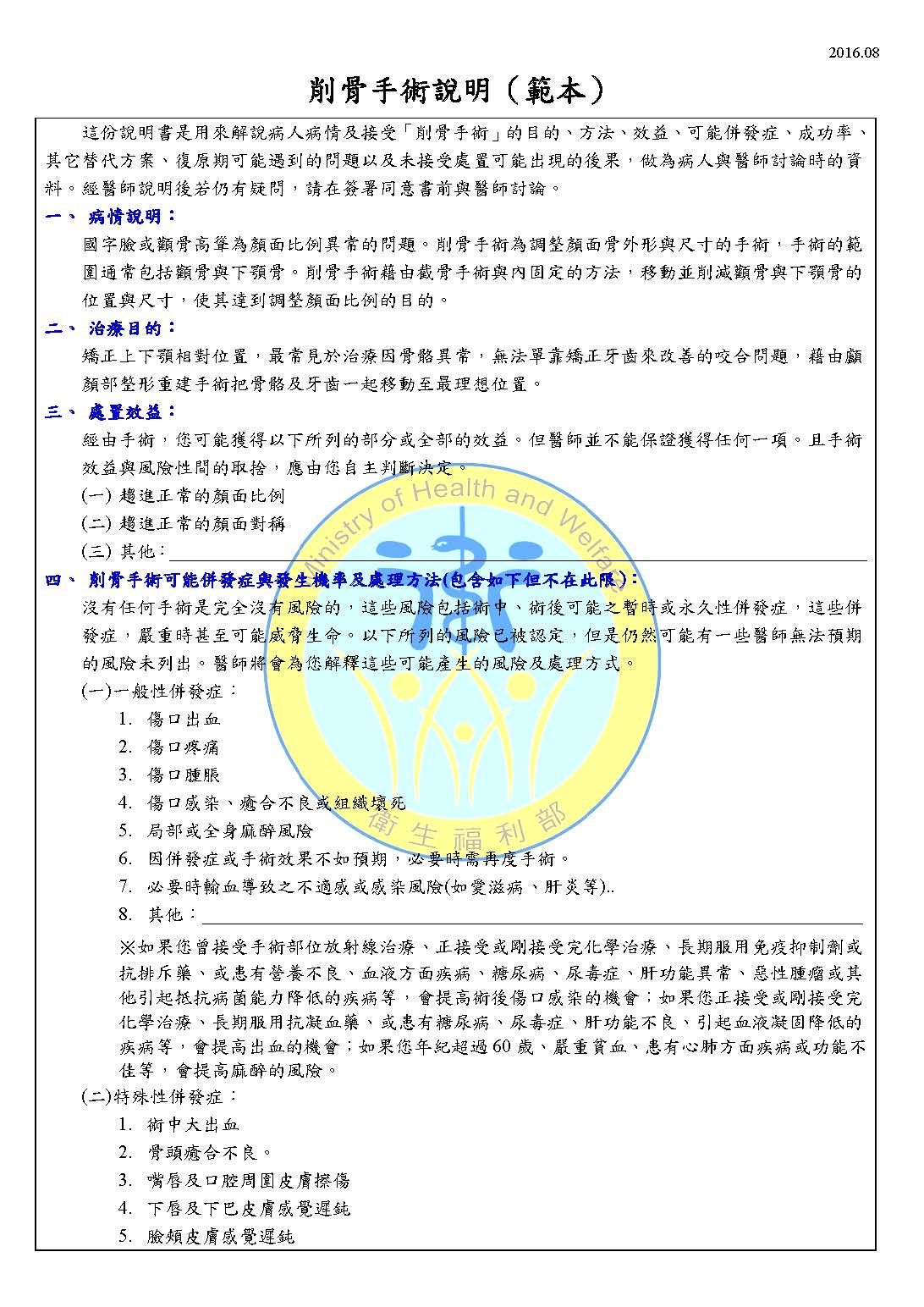 2016.08

削骨手術說明（範本）

這份說明書是用來解說病人病情及接受「削骨手術」的目的、方法、效益、可能併發症、成功率、其它替代方案、復原期可能遇到的問題以及未接受處置可能出現的後果，做為病人與醫師討論時的資料。經醫師說明後若仍有疑問，請在簽署同意書前與醫師討論。

一、 病情說明：

國字臉或顴骨高聳為顏面比例異常的問題。削骨手術為調整顏面骨外形與尺寸的手術，手術的範圍通常包括顴骨與下顎骨。削骨手術藉由截骨手術與內固定的方法，移動並削減顴骨與下顎骨的位置與尺寸，使其達到調整顏面比例的目的。

二、 治療目的：

矯正上下顎相對位置，最常見於治療因骨骼異常，無法單靠矯正牙齒來改善的咬合問題，藉由顱顏部整形重建手術把骨骼及牙齒一起移動至最理想位置。

三、 處置效益：

經由手術，您可能獲得以下所列的部分或全部的效益。但醫師並不能保證獲得任何一項。且手術效益與風險性間的取捨，應由您自主判斷決定。

(一) 趨進正常的顏面比例

(二) 趨進正常的顏面對稱

(三) 其他：____

四、 削骨手術可能併發症與發生機率及處理方法(包含如下但不在此限)：

沒有任何手術是完全沒有風險的，這些風險包括術中、術後可能之暫時或永久性併發症，這些併發症，嚴重時甚至可能威脅生命。以下所列的風險已被認定，但是仍然可能有一些醫師無法預期的風險未列出。醫師將會為您解釋這些可能產生的風險及處理方式。

(一)一般性併發症：

1. 傷口出血

2. 傷口疼痛

3. 傷口腫脹

4. 傷口感染、癒合不良或組織壞死

5. 局部或全身麻醉風險

6. 因併發症或手術效果不如預期，必要時需再度手術。

7. 必要時輸血導致之不適感或感染風險(如愛滋病、肝炎等)..

8. 其他：____

※如果您曾接受手術部位放射線治療、正接受或剛接受完化學治療、長期服用免疫抑制劑或抗排斥藥、或患有營養不良、血液方面疾病、糖尿病、尿毒症、肝功能異常、惡性腫瘤或其他引起抵抗病菌能力降低的疾病等，會提高術後傷口感染的機會；如果您正接受或剛接受完化學治療、長期服用抗凝血藥、或患有糖尿病、尿毒症、肝功能不良、引起血液凝固降低的疾病等，會提高出血的機會；如果您年紀超過60歲、嚴重貧血、患有心肺方面疾病或功能不佳等，會提高麻醉的風險。

(二)特殊性併發症：

1. 術中大出血

2. 骨頭癒合不良。

3. 嘴唇及口腔周圍皮膚擦傷

4. 下唇及下巴皮膚感覺遲鈍

5. 臉頰皮膚感覺遲鈍

Ministry of Health and Welfare
衛生福利部